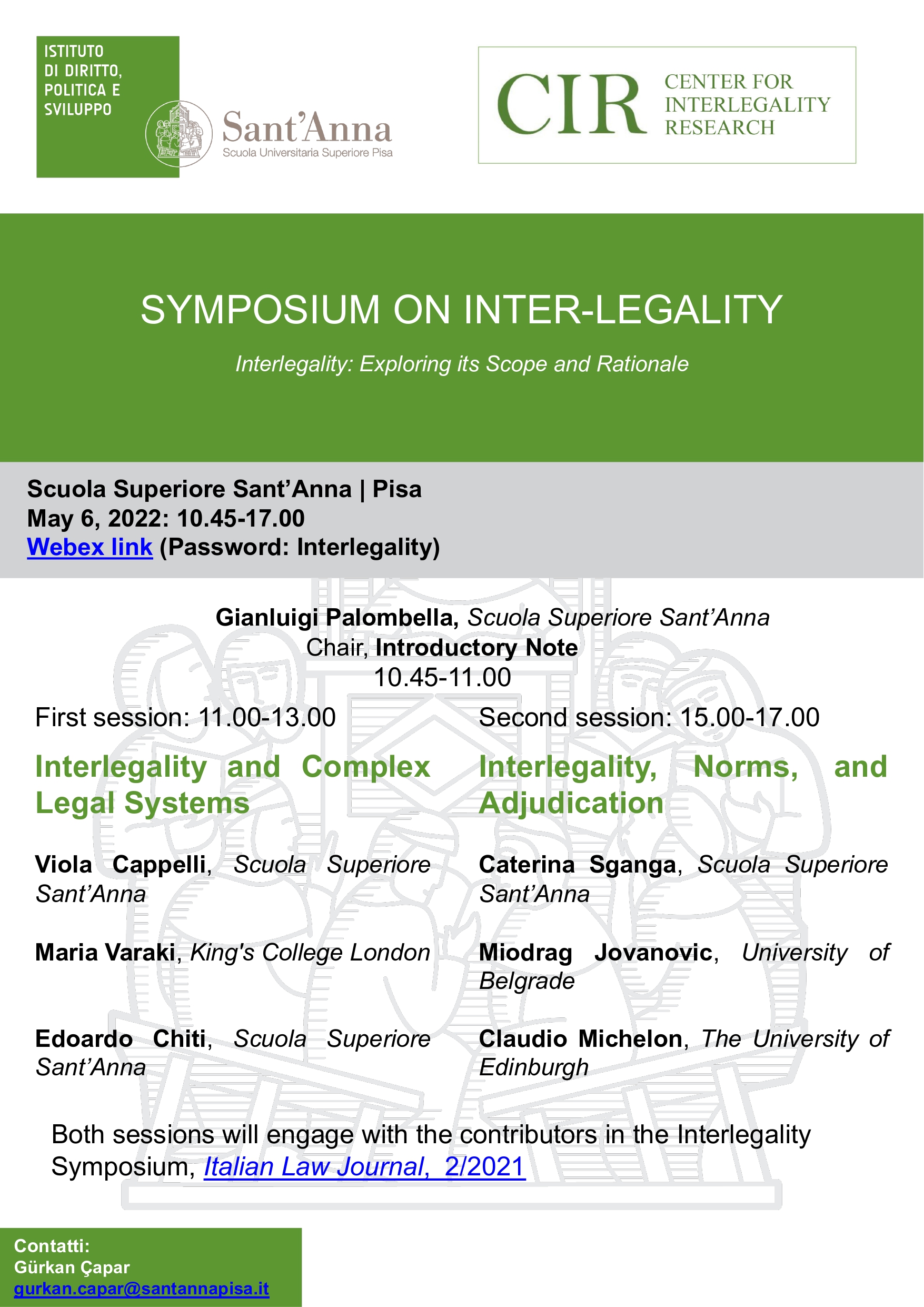 ISTITUTO DI DIRITTO, POLITICA E SVILUPPO

Sant'Anna
Scuola Universitaria Superiore Pisa

CIR CENTER FOR INTERLEGALITY RESEARCH

SYMPOSIUM ON INTER-LEGALITY

Interlegality: Exploring its Scope and Rationale

Scuola Superiore Sant'Anna | Pisa
May 6, 2022: 10.45-17.00
Webex link (Password: Interlegality)

Gianluigi Palombella, Scuola Superiore Sant'Anna
Chair, Introductory Note
10.45-11.00

First session: 11.00-13.00

Interlegality and Complex Legal Systems

Viola Cappelli, Scuola Superiore Sant'Anna

Maria Varaki, King's College London

Edoardo Chiti, Scuola Superiore Sant'Anna

Second session: 15.00-17.00

Interlegality, Norms, and Adjudication

Caterina Sganga, Scuola Superiore Sant'Anna

Miodrag Jovanovic, University of Belgrade

Claudio Michelon, The University of Edinburgh

Both sessions will engage with the contributors in the Interlegality Symposium, Italian Law Journal, 2/2021

Contatti:
Gürkan Çapar
gurkan.capar@santannapisa.it